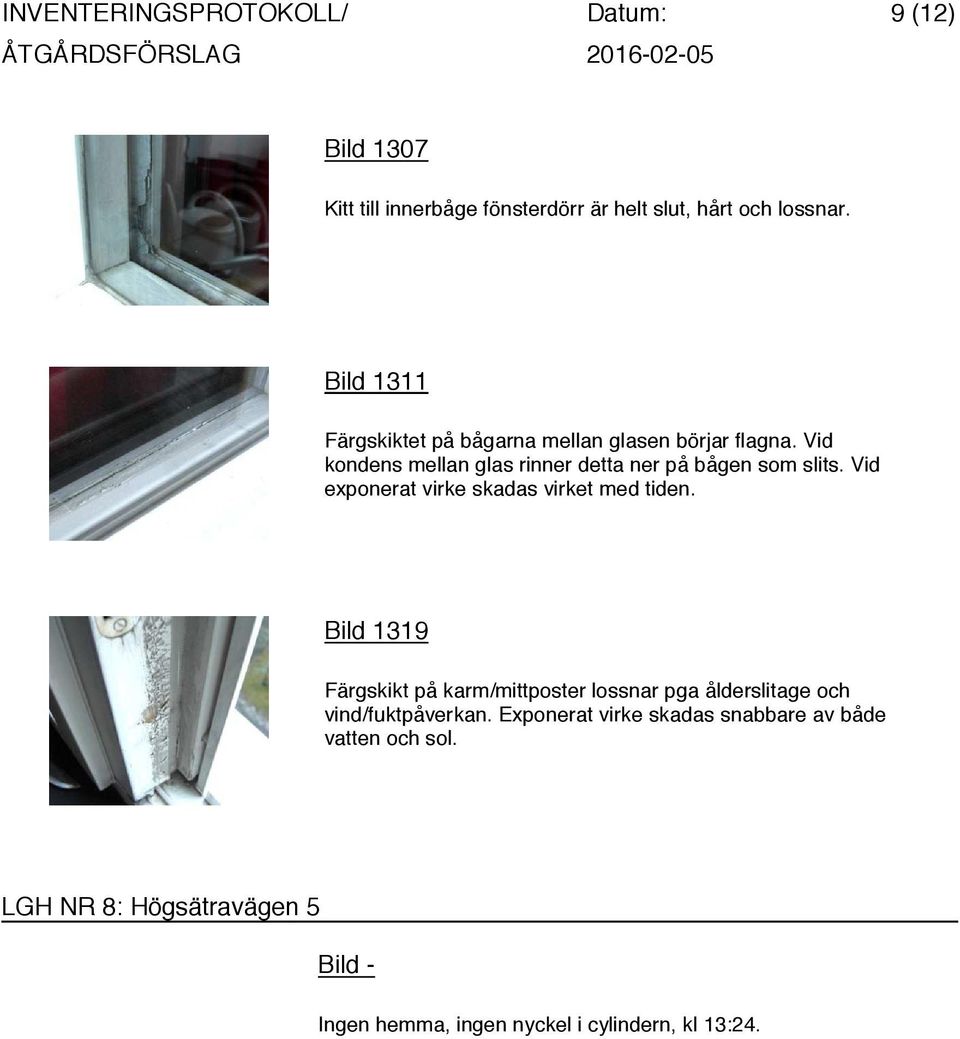 INVENTERINGSPROTOKOLL/ ÅTGÅRDSFÖRSLAG

Datum: 2016-02-05

9 (12)

Bild 1307

Kitt till innerbåge fönsterdörr är helt slut, hårt och lossnar.

Bild 1311

Färgskiktet på bågarna mellan glasen börjar flagna. Vid kondens mellan glas rinner detta ner på bågen som slits. Vid exponerat virke skadas virket med tiden.

Bild 1319

Färgskikt på karm/mittposter lossnar pga ålderslitage och vind/fuktpåverkan. Exponerat virke skadas snabbare av både vatten och sol.

LGH NR 8: Högsätravägen 5

Bild -

Ingen hemma, ingen nyckel i cylindern, kl 13:24.